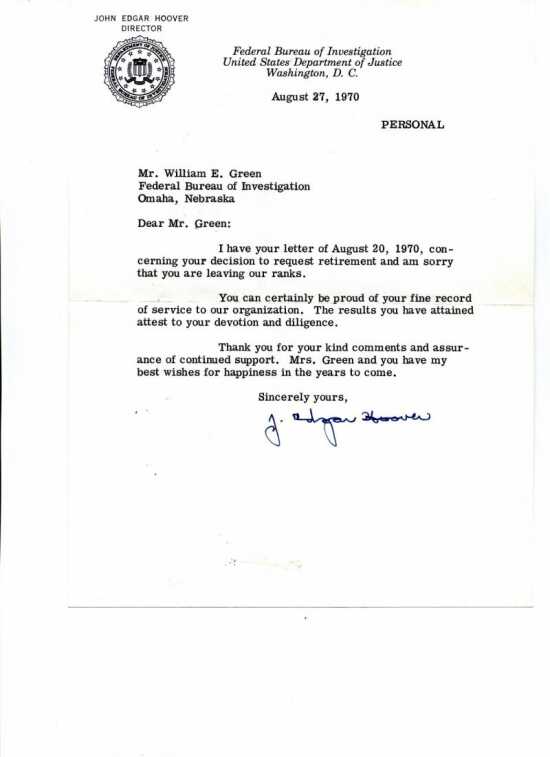 JOHN EDGAR HOOVER
DIRECTOR

Federal Bureau of Investigation
United States Department of Justice
Washington, D. C.

August 27, 1970

PERSONAL

Mr. William E. Green
Federal Bureau of Investigation
Omaha, Nebraska

Dear Mr. Green:

I have your letter of August 20, 1970, concerning your decision to request retirement and am sorry that you are leaving our ranks.

You can certainly be proud of your fine record of service to our organization. The results you have attained attest to your devotion and diligence.

Thank you for your kind comments and assurance of continued support. Mrs. Green and you have my best wishes for happiness in the years to come.

Sincerely yours,

J. Edgar Hoover